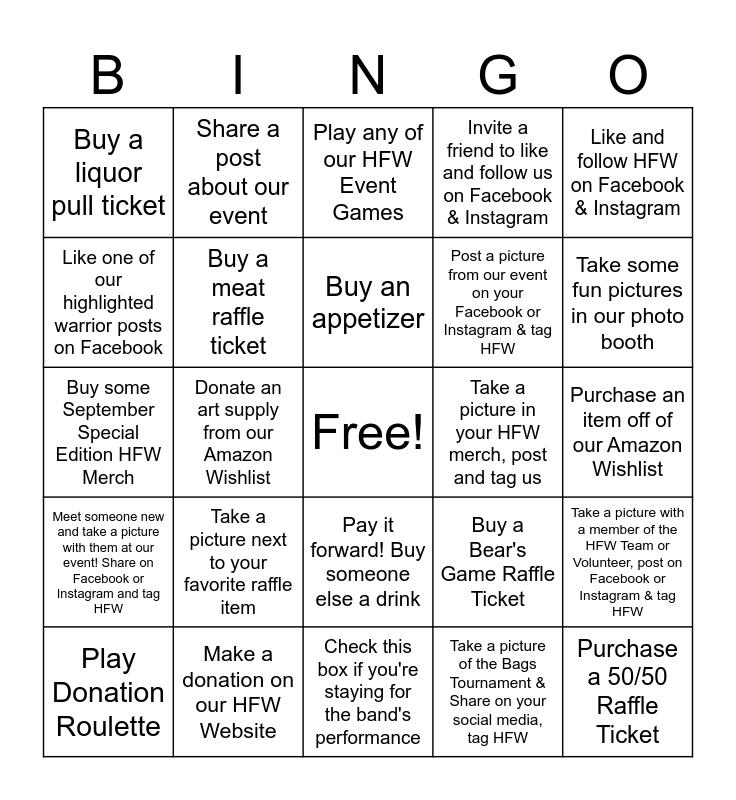 | B | I | N | G | O |
|---|---|---|---|---|
| Buy a liquor pull ticket | Share a post about our event | Play any of our HFW Event Games | Invite a friend to like and follow us on Facebook & Instagram | Like and follow HFW on Facebook & Instagram |
| Like one of our highlighted warrior posts on Facebook | Buy a meat raffle ticket | Buy an appetizer | Post a picture from our event on your Facebook or Instagram & tag HFW | Take some fun pictures in our photo booth |
| Buy some September Special Edition HFW Merch | Donate an art supply from our Amazon Wishlist | Free! | Take a picture in your HFW merch, post and tag us | Purchase an item off of our Amazon Wishlist |
| Meet someone new and take a picture with them at our event! Share on Facebook or Instagram and tag HFW | Take a picture next to your favorite raffle item | Pay it forward! Buy someone else a drink | Buy a Bear's Game Raffle Ticket | Take a picture with a member of the HFW Team or Volunteer, post on Facebook or Instagram & tag HFW |
| Play Donation Roulette | Make a donation on our HFW Website | Check this box if you're staying for the band's performance | Take a picture of the Bags Tournament & Share on your social media, tag HFW | Purchase a 50/50 Raffle Ticket |